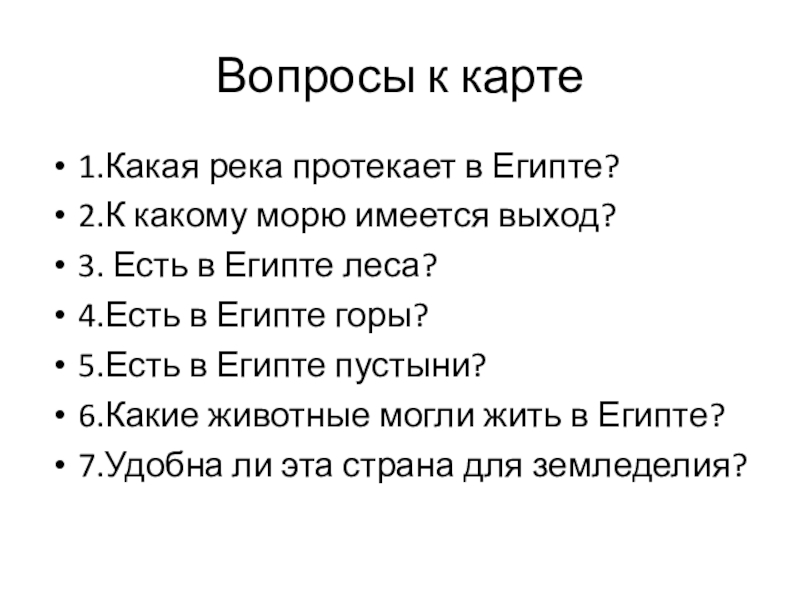 Вопросы к карте

• 1.Какая река протекает в Египте?
• 2.К какому морю имеется выход?
• 3. Есть в Египте леса?
• 4.Есть в Египте горы?
• 5.Есть в Египте пустыни?
• 6.Какие животные могли жить в Египте?
• 7.Удобна ли эта страна для земледелия?